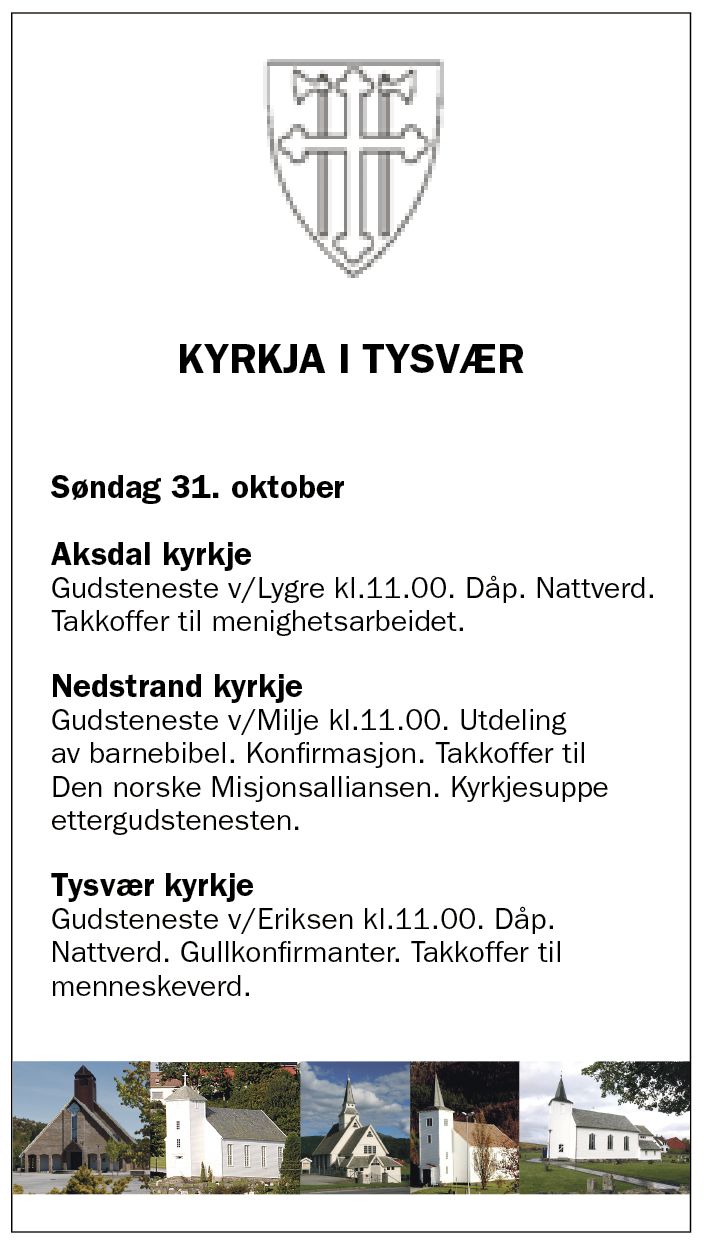 KYRKJA I TYSVÆR

Søndag 31. oktober

Aksdal kyrkje
Gudsteneste v/Lygre kl.11.00. Dåp. Nattverd. Takkoffer til menighetsarbeidet.

Nedstrand kyrkje
Gudsteneste v/Milje kl.11.00. Utdeling av barnebibel. Konfirmasjon. Takkoffer til Den norske Misjonsalliansen. Kyrkjesuppe ettergudstenesten.

Tysvær kyrkje
Gudsteneste v/Eriksen kl.11.00. Dåp. Nattverd. Gullkonfirmanter. Takkoffer til menneskeverd.